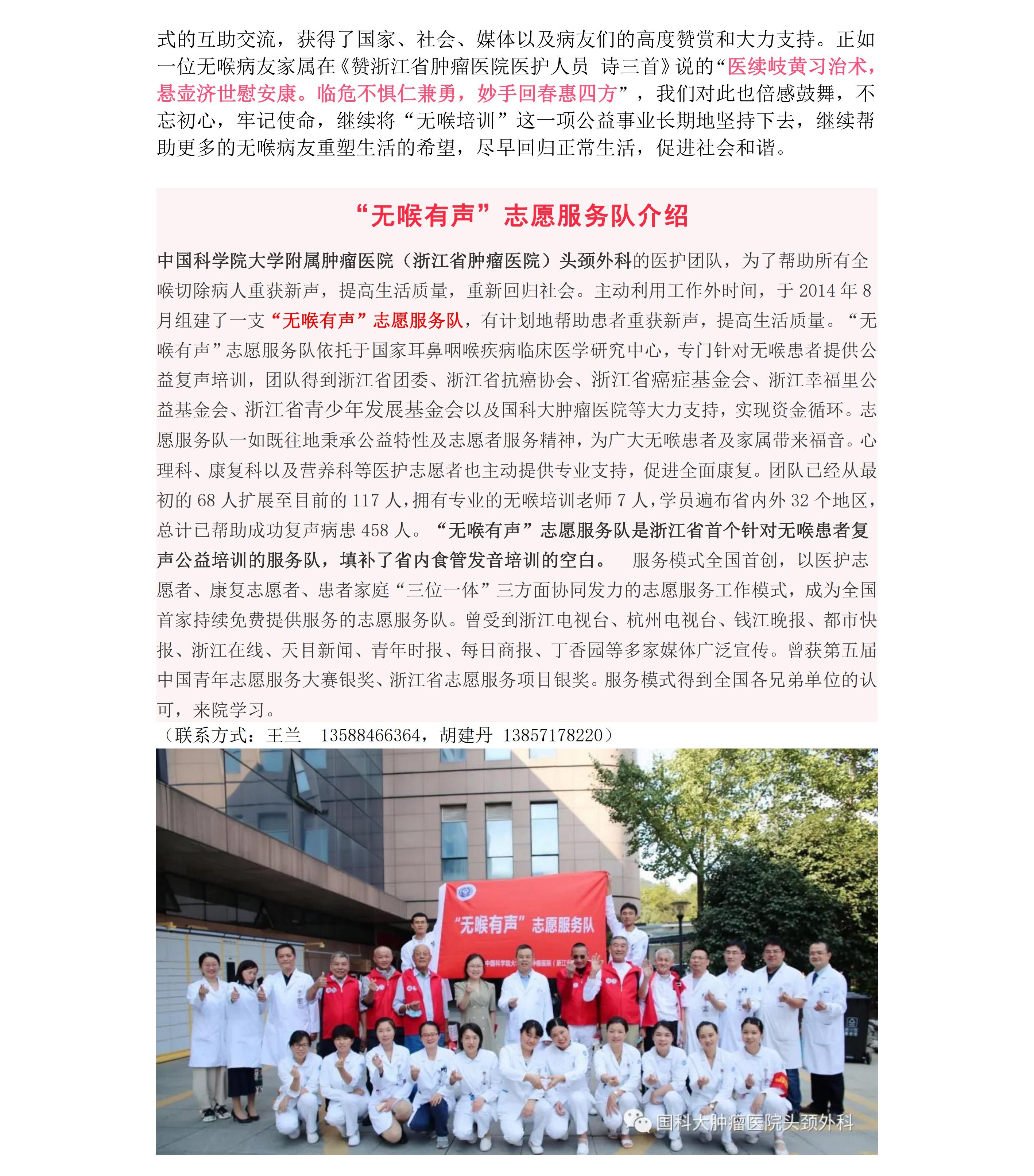 式的互助交流，获得了国家、社会、媒体以及病友们的高度赞赏和大力支持。正如一位无喉病友家属在《赞浙江省肿瘤医院医护人员 诗三首》说的“医续岐黄习治术，悬壶济世慰安康。临危不惧仁兼勇，妙手回春惠四方”，我们对此也倍感鼓舞，不忘初心，牢记使命，继续将“无喉培训”这一项公益事业长期地坚持下去，继续帮助更多的无喉病友重塑生活的希望，尽早回归正常生活，促进社会和谐。

“无喉有声”志愿服务队介绍

中国科学院大学附属肿瘤医院（浙江省肿瘤医院）头颈外科的医护团队，为了帮助所有全喉切除病人重获新声，提高生活质量，重新回归社会。主动利用工作外时间，于2014年8月组建了一支“无喉有声”志愿服务队，有计划地帮助患者重获新声，提高生活质量。“无喉有声”志愿服务队依托于国家耳鼻咽喉疾病临床医学研究中心，专门针对无喉患者提供公益复声培训，团队得到浙江省团委、浙江省抗癌协会、浙江省癌症基金会、浙江幸福里公益基金会、浙江省青少年发展基金会以及国科大肿瘤医院等大力支持，实现资金循环。志愿服务队一如既往地秉承公益特性及志愿者服务精神，为广大无喉患者及家属带来福音。心理科、康复科以及营养科等医护志愿者也主动提供专业支持，促进全面康复。团队已经从最初的68人扩展至目前的117人，拥有专业的无喉培训老师7人，学员遍布省内外32个地区，总计已帮助成功复声病患458人。“无喉有声”志愿服务队是浙江省首个针对无喉患者复声公益培训的服务队，填补了省内食管发音培训的空白。 服务模式全国首创，以医护志愿者、康复志愿者、患者家庭“三位一体”三方面协同发力的志愿服务工作模式，成为全国首家持续免费提供服务的志愿服务队。曾受到浙江电视台、杭州电视台、钱江晚报、都市快报、浙江在线、天目新闻、青年时报、每日商报、丁香园等多家媒体广泛宣传。曾获第五届中国青年志愿服务大赛银奖、浙江省志愿服务项目银奖。服务模式得到全国各兄弟单位的认可，来院学习。

（联系方式：王兰 13588466364，胡建丹 13857178220）

“无喉有声”志愿服务队

国科大肿瘤医院头颈外科